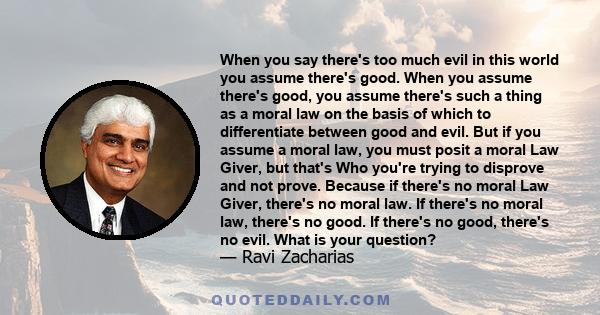 When you say there's too much evil in this world you assume there's good. When you assume there's good, you assume there's such a thing as a moral law on the basis of which to differentiate between good and evil. But if you assume a moral law, you must posit a moral Law Giver, but that's Who you're trying to disprove and not prove. Because if there's no moral Law Giver, there's no moral law. If there's no moral law, there's no good. If there's no good, there's no evil. What is your question?
— Ravi Zacharias

QUOTEDDAILY.COM